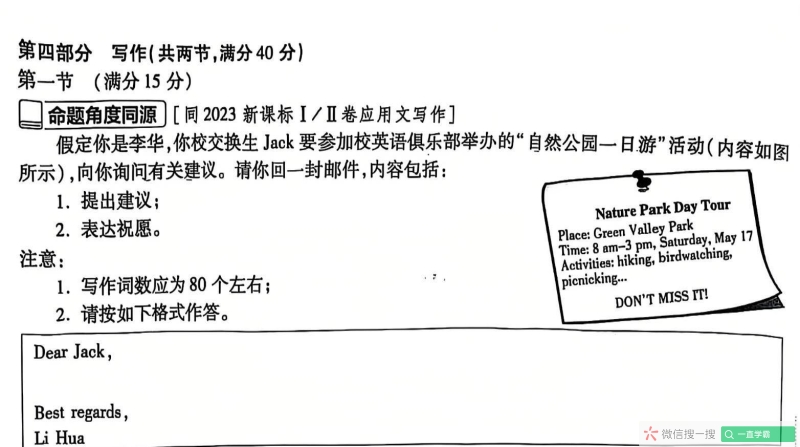 第四部分 写作(共两节,满分40分)
第一节 (满分15分)

命题角度同源 [同2023新课标Ⅰ/Ⅱ卷应用文写作]

假定你是李华,你校交换生Jack要参加校英语俱乐部举办的“自然公园一日游”活动(内容如图所示),向你询问有关建议。请你回一封邮件,内容包括:

1. 提出建议;
2. 表达祝愿。

注意:

1. 写作词数应为80个左右;
2. 请按如下格式作答。

Nature Park Day Tour
Place: Green Valley Park
Time: 8 am-3 pm, Saturday, May 17
Activities: hiking, birdwatching, picnicking...
DON'T MISS IT!

Dear Jack,

Best regards,
Li Hua

微信搜一搜 一直学霸